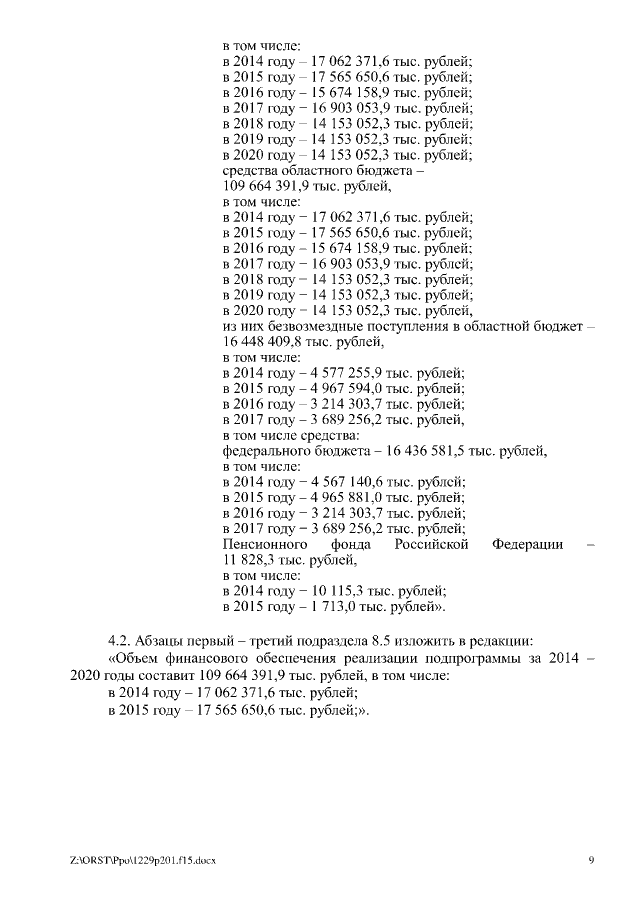 в том числе:
в 2014 году – 17 062 371,6 тыс. рублей;
в 2015 году – 17 565 650,6 тыс. рублей;
в 2016 году – 15 674 158,9 тыс. рублей;
в 2017 году – 16 903 053,9 тыс. рублей;
в 2018 году – 14 153 052,3 тыс. рублей;
в 2019 году – 14 153 052,3 тыс. рублей;
в 2020 году – 14 153 052,3 тыс. рублей;
средства областного бюджета – 109 664 391,9 тыс. рублей,
в том числе:
в 2014 году – 17 062 371,6 тыс. рублей;
в 2015 году – 17 565 650,6 тыс. рублей;
в 2016 году – 15 674 158,9 тыс. рублей;
в 2017 году – 16 903 053,9 тыс. рублей;
в 2018 году – 14 153 052,3 тыс. рублей;
в 2019 году – 14 153 052,3 тыс. рублей;
в 2020 году – 14 153 052,3 тыс. рублей,
из них безвозмездные поступления в областной бюджет – 16 448 409,8 тыс. рублей,
в том числе:
в 2014 году – 4 577 255,9 тыс. рублей;
в 2015 году – 4 967 594,0 тыс. рублей;
в 2016 году – 3 214 303,7 тыс. рублей;
в 2017 году – 3 689 256,2 тыс. рублей,
в том числе средства:
федерального бюджета – 16 436 581,5 тыс. рублей,
в том числе:
в 2014 году – 4 567 140,6 тыс. рублей;
в 2015 году – 4 965 881,0 тыс. рублей;
в 2016 году – 3 214 303,7 тыс. рублей;
в 2017 году – 3 689 256,2 тыс. рублей;
Пенсионного фонда Российской Федерации – 11 828,3 тыс. рублей,
в том числе:
в 2014 году – 10 115,3 тыс. рублей;
в 2015 году – 1 713,0 тыс. рублей».

4.2. Абзацы первый – третий подраздела 8.5 изложить в редакции:
«Объем финансового обеспечения реализации подпрограммы за 2014 – 2020 годы составит 109 664 391,9 тыс. рублей, в том числе:
в 2014 году – 17 062 371,6 тыс. рублей;
в 2015 году – 17 565 650,6 тыс. рублей;».

Z:\ORST\Ppo\1229p201.f15.docx
9